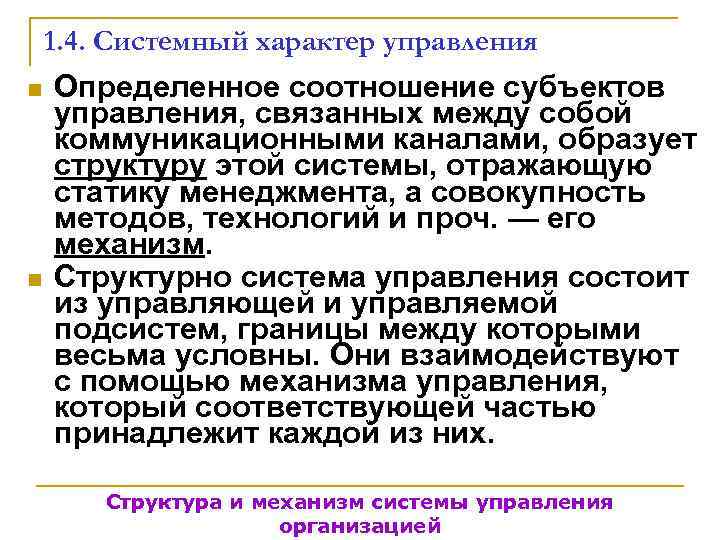 1.4. Системный характер управления

Определенное соотношение субъектов управления, связанных между собой коммуникационными каналами, образует структуру этой системы, отражающую статику менеджмента, а совокупность методов, технологий и проч. — его механизм.

Структурно система управления состоит из управляющей и управляемой подсистем, границы между которыми весьма условны. Они взаимодействуют с помощью механизма управления, который соответствующей частью принадлежит каждой из них.

Структура и механизм системы управления организацией